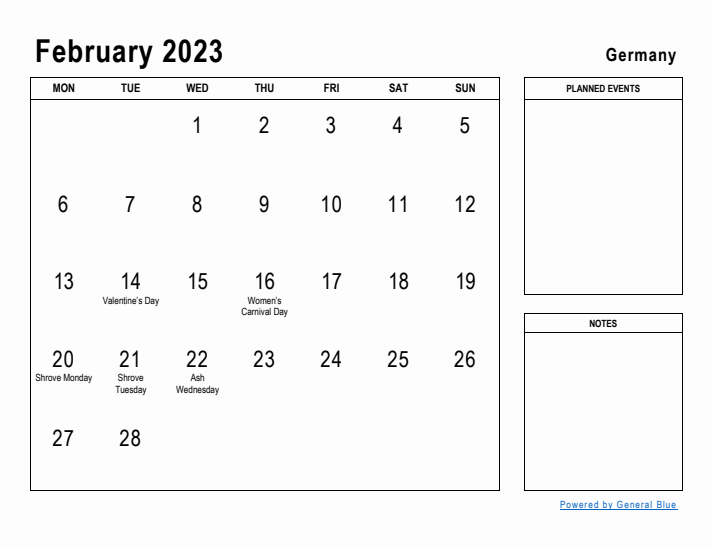 February 2023

Germany

| MON | TUE | WED | THU | FRI | SAT | SUN |
|---|---|---|---|---|---|---|
| | | 1 | 2 | 3 | 4 | 5 |
| 6 | 7 | 8 | 9 | 10 | 11 | 12 |
| 13 | 14 Valentine's Day | 15 | 16 Women's Carnival Day | 17 | 18 | 19 |
| 20 Shrove Monday | 21 Shrove Tuesday | 22 Ash Wednesday | 23 | 24 | 25 | 26 |
| 27 | 28 | | | | | |

PLANNED EVENTS

NOTES

Powered by General Blue